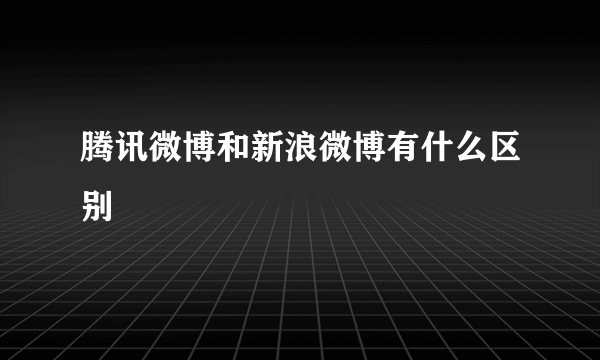 腾讯微博和新浪微博有什么区别